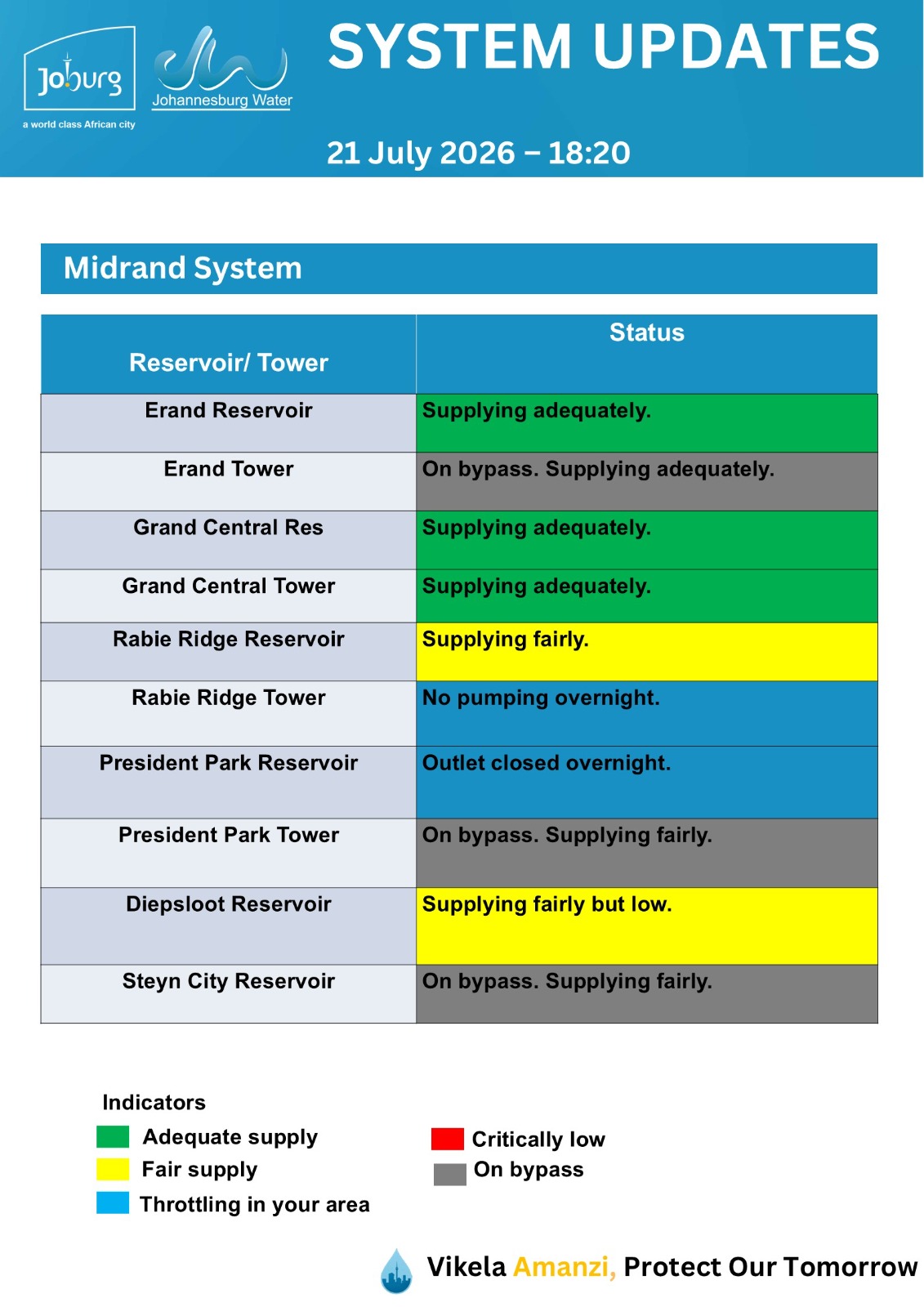 Joburg
a world class African city
Johannesburg Water

SYSTEM UPDATES

21 July 2026 – 18:20

Midrand System

| Reservoir/ Tower | Status |
|---|---|
| Erand Reservoir | Supplying adequately. |
| Erand Tower | On bypass. Supplying adequately. |
| Grand Central Res | Supplying adequately. |
| Grand Central Tower | Supplying adequately. |
| Rabie Ridge Reservoir | Supplying fairly. |
| Rabie Ridge Tower | No pumping overnight. |
| President Park Reservoir | Outlet closed overnight. |
| President Park Tower | On bypass. Supplying fairly. |
| Diepsloot Reservoir | Supplying fairly but low. |
| Steyn City Reservoir | On bypass. Supplying fairly. |

Indicators
Adequate supply
Fair supply
Throttling in your area

Critically low
On bypass

Vikela Amanzi, Protect Our Tomorrow